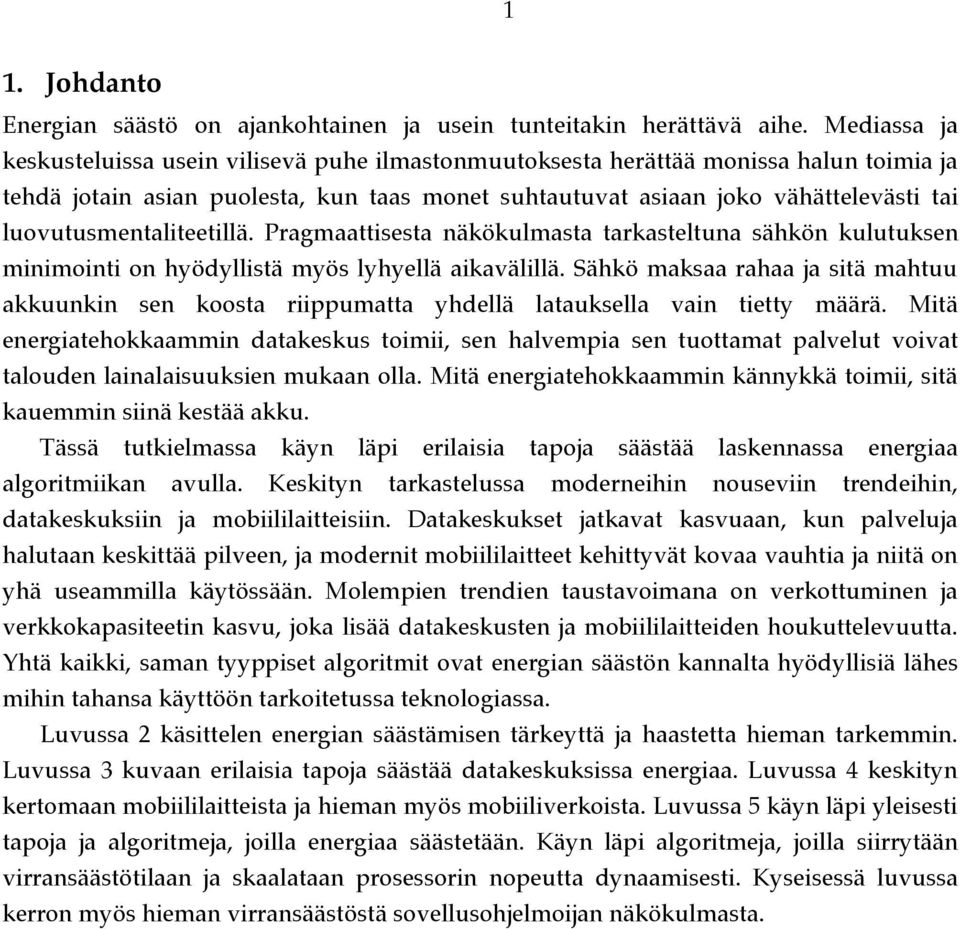 1

1. Johdanto

Energian säästö on ajankohtainen ja usein tunteitakin herättävä aihe. Mediassa ja keskusteluissa usein vilisevä puhe ilmastonmuutoksesta herättää monissa halun toimia ja tehdä jotain asian puolesta, kun taas monet suhtautuvat asiaan joko vähättelevästi tai luovutusmentaliteetillä. Pragmaattisesta näkökulmasta tarkasteltuna sähkön kulutuksen minimointi on hyödyllistä myös lyhyellä aikavälillä. Sähkö maksaa rahaa ja sitä mahtuu akkuunkin sen koosta riippumatta yhdellä latauksella vain tietty määrä. Mitä energiatehokkaammin datakeskus toimii, sen halvempia sen tuottamat palvelut voivat talouden lainalaisuuksien mukaan olla. Mitä energiatehokkaammin kännykkä toimii, sitä kauemmin siinä kestää akku.

Tässä tutkielmassa käyn läpi erilaisia tapoja säästää laskennassa energiaa algoritmiikan avulla. Keskityn tarkastelussa moderneihin nouseviin trendeihin, datakeskuksiin ja mobiililaitteisiin. Datakeskukset jatkavat kasvuaan, kun palveluja halutaan keskittää pilveen, ja modernit mobiililaitteet kehittyvät kovaa vauhtia ja niitä on yhä useammilla käytössään. Molempien trendien taustavoimana on verkottuminen ja verkkokapasiteetin kasvu, joka lisää datakeskusten ja mobiililaitteiden houkuttelevuutta. Yhtä kaikki, saman tyyppiset algoritmit ovat energian säästön kannalta hyödyllisiä lähes mihin tahansa käyttöön tarkoitetussa teknologiassa.

Luvussa 2 käsittelen energian säästämisen tärkeyttä ja haastetta hieman tarkemmin. Luvussa 3 kuvaan erilaisia tapoja säästää datakeskuksissa energiaa. Luvussa 4 keskityn kertomaan mobiililaitteista ja hieman myös mobiiliverkoista. Luvussa 5 käyn läpi yleisesti tapoja ja algoritmeja, joilla energiaa säästetään. Käyn läpi algoritmeja, joilla siirrytään virransäästötilaan ja skaalataan prosessorin nopeutta dynaamisesti. Kyseisessä luvussa kerron myös hieman virransäästöstä sovellusohjelmoijan näkökulmasta.